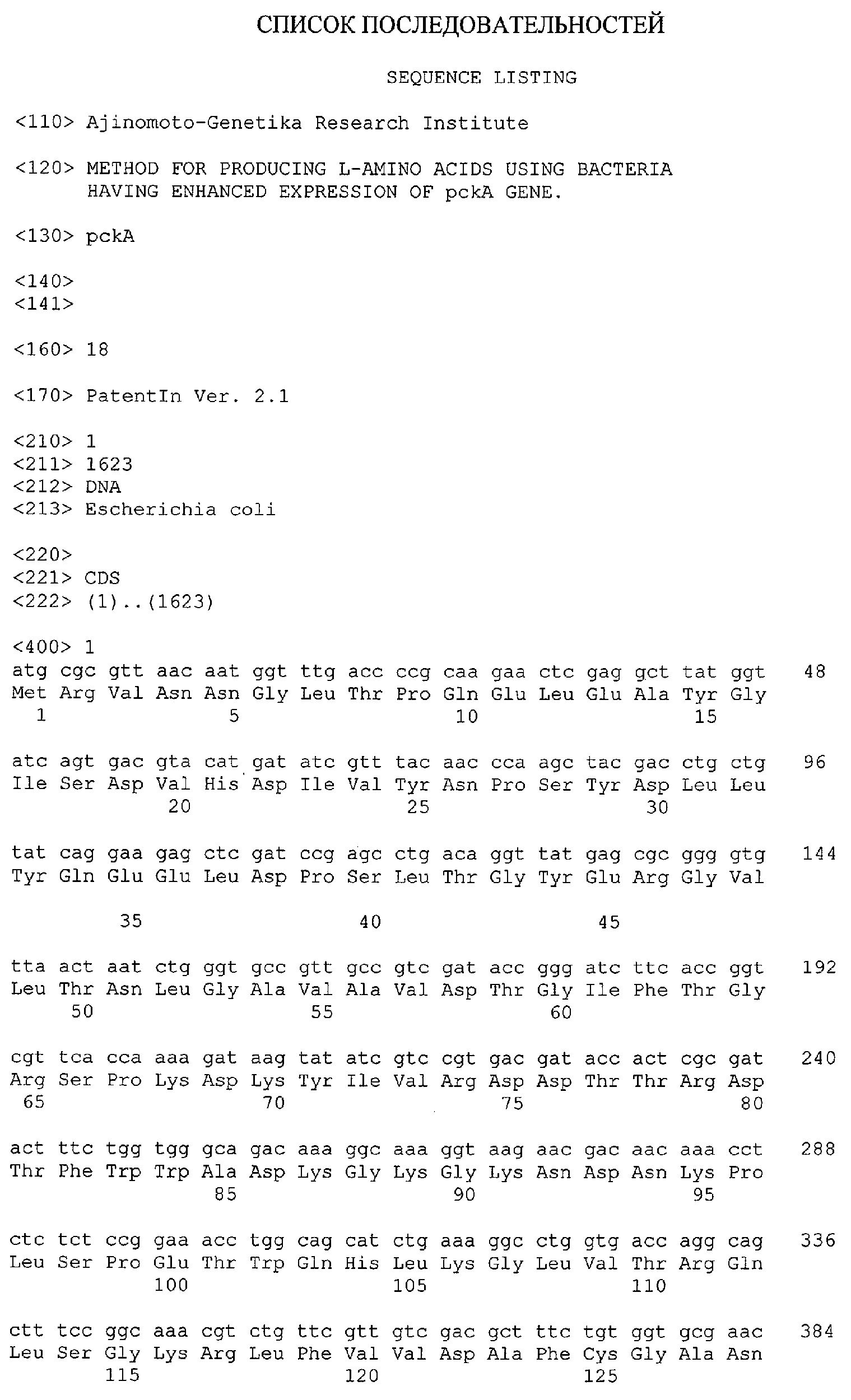 СПИСОК ПОСЛЕДОВАТЕЛЬНОСТЕЙ

SEQUENCE LISTING

<110> Ajinomoto-Genetika Research Institute

<120> METHOD FOR PRODUCING L-AMINO ACIDS USING BACTERIA HAVING ENHANCED EXPRESSION OF pckA GENE.

<130> pckA

<140>
<141>

<160> 18

<170> PatentIn Ver. 2.1

<210> 1
<211> 1623
<212> DNA
<213> Escherichia coli

<220>
<221> CDS
<222> (1)..(1623)

<400> 1
atg cgc gtt aac aat ggt ttg acc ccg caa gaa ctc gag gct tat ggt 48
Met Arg Val Asn Asn Gly Leu Thr Pro Gln Glu Leu Glu Ala Tyr Gly
1 5 10 15

atc agt gac gta cat gat atc gtt tac aac cca agc tac gac ctg ctg 96
Ile Ser Asp Val His Asp Ile Val Tyr Asn Pro Ser Tyr Asp Leu Leu
20 25 30

tat cag gaa gag ctc gat ccg agc ctg aca ggt tat gag cgc ggg gtg 144
Tyr Gln Glu Glu Leu Asp Pro Ser Leu Thr Gly Tyr Glu Arg Gly Val

35 40 45

tta act aat ctg ggt gcc gtt gcc gtc gat acc ggg atc ttc acc ggt 192
Leu Thr Asn Leu Gly Ala Val Ala Val Asp Thr Gly Ile Phe Thr Gly
50 55 60

cgt tca cca aaa gat aag tat atc gtc cgt gac gat acc act cgc gat 240
Arg Ser Pro Lys Asp Lys Tyr Ile Val Arg Asp Asp Thr Thr Arg Asp
65 70 75 80

act ttc tgg tgg gca gac aaa ggc aaa ggt aag aac gac aac aaa cct 288
Thr Phe Trp Trp Ala Asp Lys Gly Lys Gly Lys Asn Asp Asn Lys Pro
85 90 95

ctc tct ccg gaa acc tgg cag cat ctg aaa ggc ctg gtg acc agg cag 336
Leu Ser Pro Glu Thr Trp Gln His Leu Lys Gly Leu Val Thr Arg Gln
100 105 110

ctt tcc ggc aaa cgt ctg ttc gtt gtc gac gct ttc tgt ggt gcg aac 384
Leu Ser Gly Lys Arg Leu Phe Val Val Asp Ala Phe Cys Gly Ala Asn
115 120 125